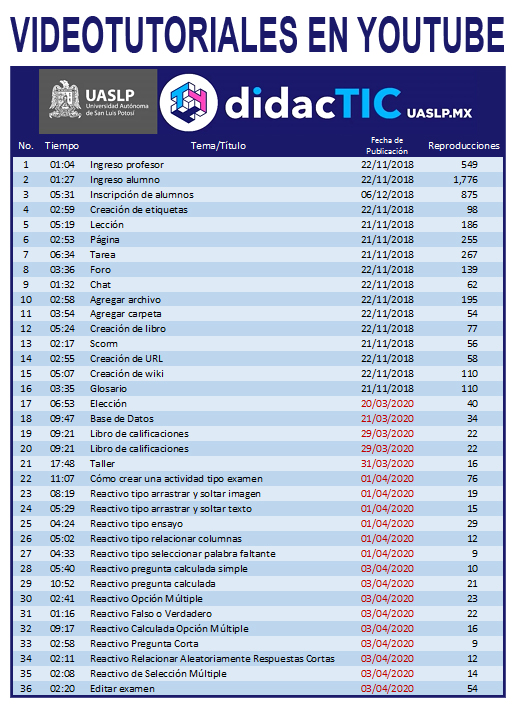 VIDEOTUTORIALES EN YOUTUBE

UASLP Universidad Autónoma de San Luis Potosí

didacTIC UASLP.MX

| No. | Tiempo | Tema/Título | Fecha de Publicación | Reproducciones |
|---|---|---|---|---|
| 1 | 01:04 | Ingreso profesor | 22/11/2018 | 549 |
| 2 | 01:27 | Ingreso alumno | 22/11/2018 | 1,776 |
| 3 | 05:31 | Inscripción de alumnos | 06/12/2018 | 875 |
| 4 | 02:59 | Creación de etiquetas | 22/11/2018 | 98 |
| 5 | 05:19 | Lección | 21/11/2018 | 186 |
| 6 | 02:53 | Página | 21/11/2018 | 255 |
| 7 | 06:34 | Tarea | 21/11/2018 | 267 |
| 8 | 03:36 | Foro | 22/11/2018 | 139 |
| 9 | 01:32 | Chat | 22/11/2018 | 62 |
| 10 | 02:58 | Agregar archivo | 22/11/2018 | 195 |
| 11 | 03:54 | Agregar carpeta | 22/11/2018 | 54 |
| 12 | 05:24 | Creación de libro | 22/11/2018 | 77 |
| 13 | 02:17 | Scorm | 21/11/2018 | 56 |
| 14 | 02:55 | Creación de URL | 22/11/2018 | 58 |
| 15 | 05:07 | Creación de wiki | 22/11/2018 | 110 |
| 16 | 03:35 | Glosario | 21/11/2018 | 110 |
| 17 | 06:53 | Elección | 20/03/2020 | 40 |
| 18 | 09:47 | Base de Datos | 21/03/2020 | 34 |
| 19 | 09:21 | Libro de calificaciones | 29/03/2020 | 22 |
| 20 | 09:21 | Libro de calificaciones | 29/03/2020 | 22 |
| 21 | 17:48 | Taller | 31/03/2020 | 16 |
| 22 | 11:07 | Cómo crear una actividad tipo examen | 01/04/2020 | 76 |
| 23 | 08:19 | Reactivo tipo arrastrar y soltar imagen | 01/04/2020 | 19 |
| 24 | 05:29 | Reactivo tipo arrastrar y soltar texto | 01/04/2020 | 15 |
| 25 | 04:24 | Reactivo tipo ensayo | 01/04/2020 | 29 |
| 26 | 05:02 | Reactivo tipo relacionar columnas | 01/04/2020 | 12 |
| 27 | 04:33 | Reactivo tipo seleccionar palabra faltante | 01/04/2020 | 9 |
| 28 | 05:40 | Reactivo pregunta calculada simple | 03/04/2020 | 10 |
| 29 | 10:52 | Reactivo pregunta calculada | 03/04/2020 | 21 |
| 30 | 02:41 | Reactivo Opción Múltiple | 03/04/2020 | 23 |
| 31 | 01:16 | Reactivo Falso o Verdadero | 03/04/2020 | 22 |
| 32 | 09:17 | Reactivo Calculada Opción Múltiple | 03/04/2020 | 16 |
| 33 | 02:58 | Reactivo Pregunta Corta | 03/04/2020 | 9 |
| 34 | 02:11 | Reactivo Relacionar Aleatoriamente Respuestas Cortas | 03/04/2020 | 12 |
| 35 | 02:08 | Reactivo de Selección Múltiple | 03/04/2020 | 14 |
| 36 | 02:20 | Editar examen | 03/04/2020 | 54 |